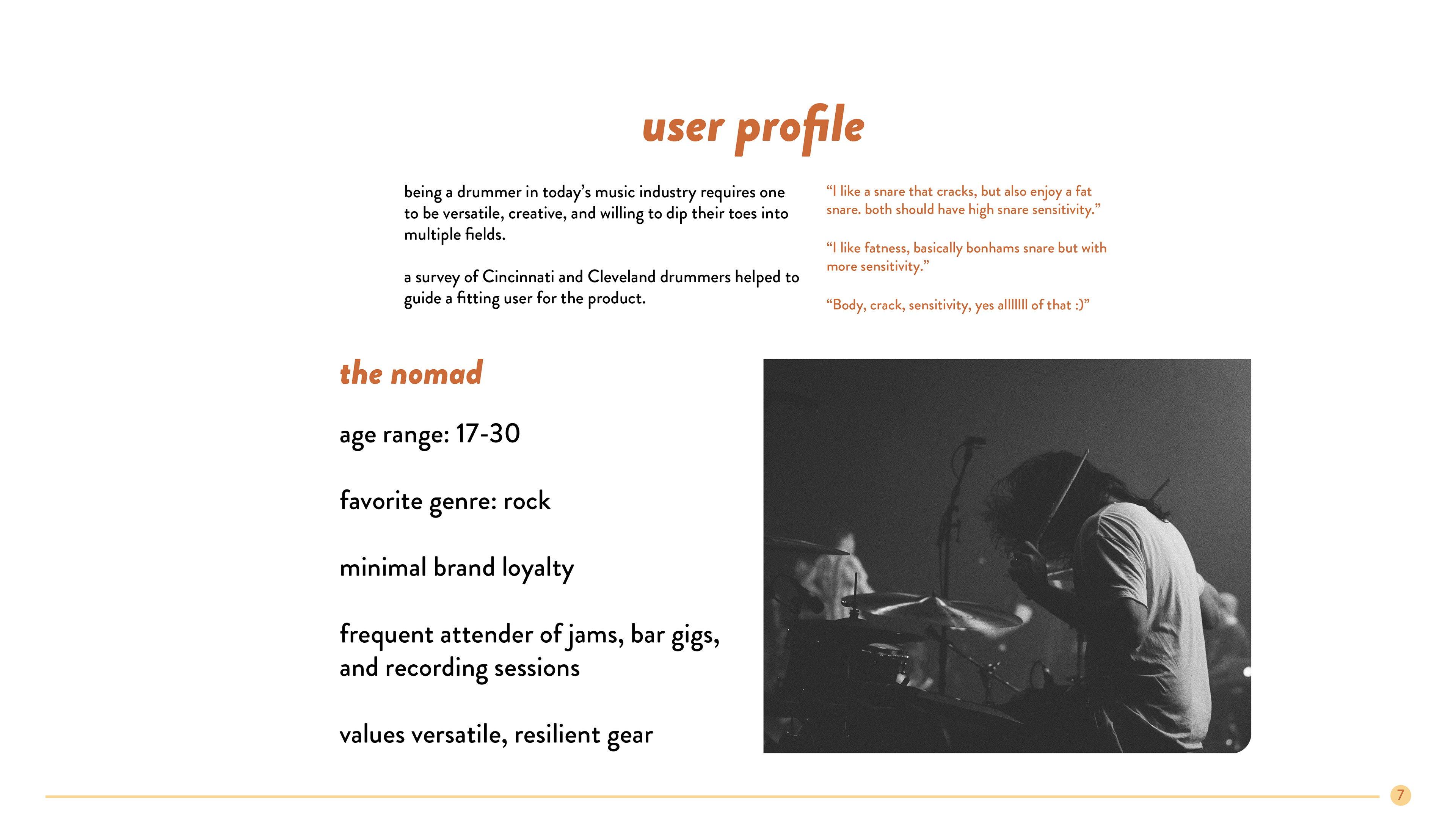 user profile

being a drummer in today's music industry requires one to be versatile, creative, and willing to dip their toes into multiple fields.

a survey of Cincinnati and Cleveland drummers helped to guide a fitting user for the product.

"I like a snare that cracks, but also enjoy a fat snare. both should have high snare sensitivity."

"I like fatness, basically bonhams snare but with more sensitivity."

"Body, crack, sensitivity, yes alllllll of that :)"

the nomad

age range: 17-30

favorite genre: rock

minimal brand loyalty

frequent attender of jams, bar gigs, and recording sessions

values versatile, resilient gear

7